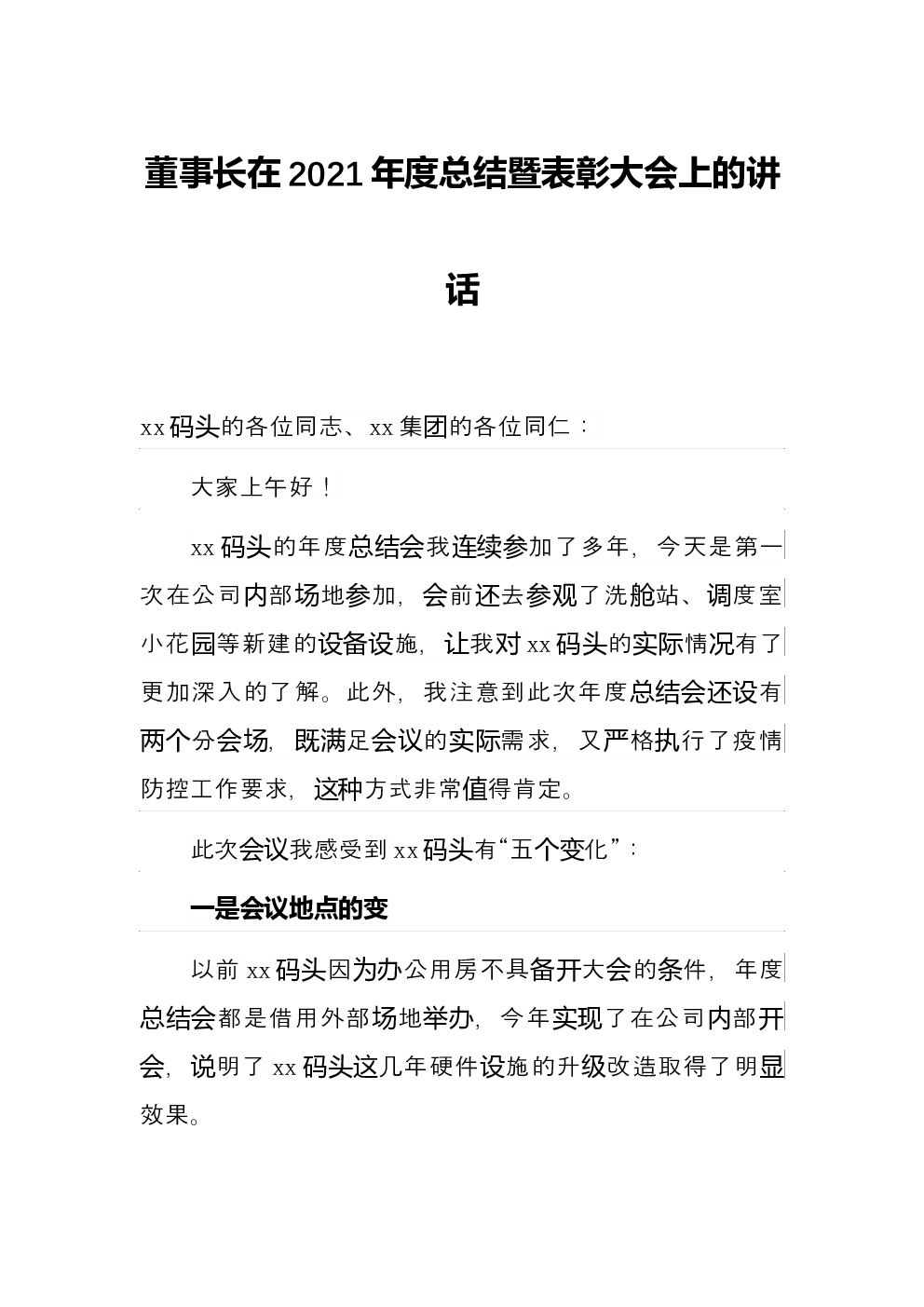 董事长在2021年度总结暨表彰大会上的讲话

xx码头的各位同志、xx集团的各位同仁：

大家上午好！

xx码头的年度总结会我连续参加了多年，今天是第一次在公司内部场地参加，会前还去参观了洗舱站、调度室小花园等新建的设备设施，让我对xx码头的实际情况有了更加深入的了解。此外，我注意到此次年度总结会还设有两个分会场，既满足会议的实际需求，又严格执行了疫情防控工作要求，这种方式非常值得肯定。

此次会议我感受到xx码头有“五个变化”：

一是会议地点的变

以前xx码头因为办公用房不具备开大会的条件，年度总结会都是借用外部场地举办，今年实现了在公司内部开会，说明了xx码头这几年硬件设施的升级改造取得了明显效果。